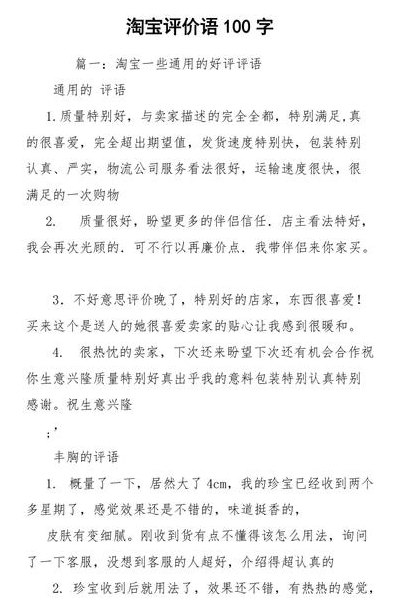 淘宝评价语 100 字

篇一：淘宝一些通用的好评评语

通用的 评语

1.质量特别好，与卖家描述的完全全都，特别满足,真的很喜爱，完全超出期望值，发货速度特别快，包装特别认真、严实，物流公司服务看法很好，运输速度很快，很满足的一次购物

2.　质量很好，盼望更多的伴侣信任．店主看法特好，我会再次光顾的．可不行以再廉价点．我带伴侣来你家买。

3．不好意思评价晚了，特别好的店家，东西很喜爱！买来这个是送人的她很喜爱卖家的贴心让我感到很暖和。

4.　很热忱的卖家，下次还来盼望下次还有机会合作祝你生意兴隆质量特别好真出乎我的意料包装特别认真特别感谢。祝生意兴隆

；'

丰胸的评语

1.　概量了一下，居然大了 4cm，我的珍宝已经收到两个多星期了，感觉效果还是不错的，味道挺香的，

皮肤有变细腻。刚收到货有点不懂得该怎么用法，询问了一下客服，没想到客服的人超好，介绍得超认真的

2.　珍宝收到后就用法了，效果还不错，有热热的感觉，